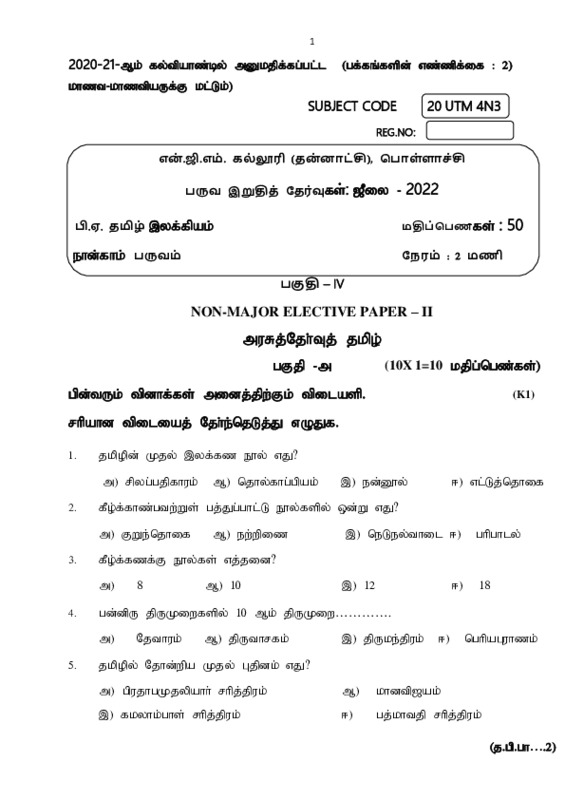 1

2020-21-ஆம் கல்வியாண்டில் அனுமதிக்கப்பட்ட (பக்கங்களின் எண்ணிக்கை : 2)
மாணவ-மாணவியருக்கு மட்டும்)

SUBJECT CODE 20 UTM 4N3

REG.NO:

என்.ஜி.எம். கல்லூரி (தன்னாட்சி), பொள்ளாச்சி

பருவ இறுதித் தேர்வுகள்: ஜீலை - 2022

பி.ஏ. தமிழ் இலக்கியம் மதிப்பெணகள் : 50

நான்காம் பருவம் நேரம் : 2 மணி

பகுதி – IV

NON-MAJOR ELECTIVE PAPER – II

அரசுத்தேர்வுத் தமிழ்

பகுதி -அ (10X 1=10 மதிப்பெண்கள்)

பின்வரும் வினாக்கள் அனைத்திற்கும் விடையளி. (K1)

சரியான விடையைத் தேர்ந்தெடுத்து எழுதுக.

1. தமிழின் முதல் இலக்கண நூல் எது?

அ) சிலப்பதிகாரம் ஆ) தொல்காப்பியம் இ) நன்னூல் ஈ) எட்டுத்தொகை

2. கீழ்க்காண்பவற்றுள் பத்துப்பாட்டு நூல்களில் ஒன்று எது?

அ) குறுந்தொகை ஆ) நற்றிணை இ) நெடுநல்வாடை ஈ) பரிபாடல்

3. கீழ்க்கணக்கு நூல்கள் எத்தனை?

அ) 8 ஆ) 10 இ) 12 ஈ) 18

4. பன்னிரு திருமுறைகளில் 10 ஆம் திருமுறை………….

அ) தேவாரம் ஆ) திருவாசகம் இ) திருமந்திரம் ஈ) பெரியபுராணம்

5. தமிழில் தோன்றிய முதல் புதினம் எது?

அ) பிரதாபமுதலியார் சரித்திரம் ஆ) மானவிஜயம்

இ) கமலாம்பாள் சரித்திரம் ஈ) பத்மாவதி சரித்திரம்

(த.பி.பா….2)